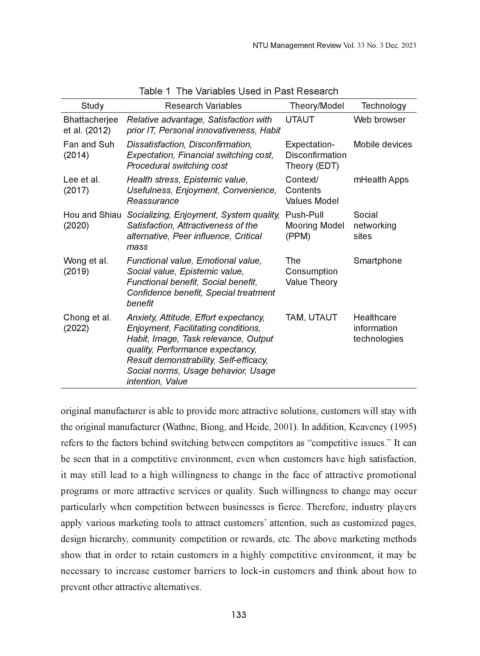 NTU Management Review Vol. 33 No. 3 Dec. 2023

Table 1 The Variables Used in Past Research

| Study | Research Variables | Theory/Model | Technology |
|---|---|---|---|
| Bhattacherjee et al. (2012) | Relative advantage, Satisfaction with prior IT, Personal innovativeness, Habit | UTAUT | Web browser |
| Fan and Suh (2014) | Dissatisfaction, Disconfirmation, Expectation, Financial switching cost, Procedural switching cost | Expectation-Disconfirmation Theory (EDT) | Mobile devices |
| Lee et al. (2017) | Health stress, Epistemic value, Usefulness, Enjoyment, Convenience, Reassurance | Context/ Contents Values Model | mHealth Apps |
| Hou and Shiau (2020) | Socializing, Enjoyment, System quality, Satisfaction, Attractiveness of the alternative, Peer influence, Critical mass | Push-Pull Mooring Model (PPM) | Social networking sites |
| Wong et al. (2019) | Functional value, Emotional value, Social value, Epistemic value, Functional benefit, Social benefit, Confidence benefit, Special treatment benefit | The Consumption Value Theory | Smartphone |
| Chong et al. (2022) | Anxiety, Attitude, Effort expectancy, Enjoyment, Facilitating conditions, Habit, Image, Task relevance, Output quality, Performance expectancy, Result demonstrability, Self-efficacy, Social norms, Usage behavior, Usage intention, Value | TAM, UTAUT | Healthcare information technologies |

original manufacturer is able to provide more attractive solutions, customers will stay with the original manufacturer (Wathne, Biong, and Heide, 2001). In addition, Keaveney (1995) refers to the factors behind switching between competitors as “competitive issues.” It can be seen that in a competitive environment, even when customers have high satisfaction, it may still lead to a high willingness to change in the face of attractive promotional programs or more attractive services or quality. Such willingness to change may occur particularly when competition between businesses is fierce. Therefore, industry players apply various marketing tools to attract customers’ attention, such as customized pages, design hierarchy, community competition or rewards, etc. The above marketing methods show that in order to retain customers in a highly competitive environment, it may be necessary to increase customer barriers to lock-in customers and think about how to prevent other attractive alternatives.

133